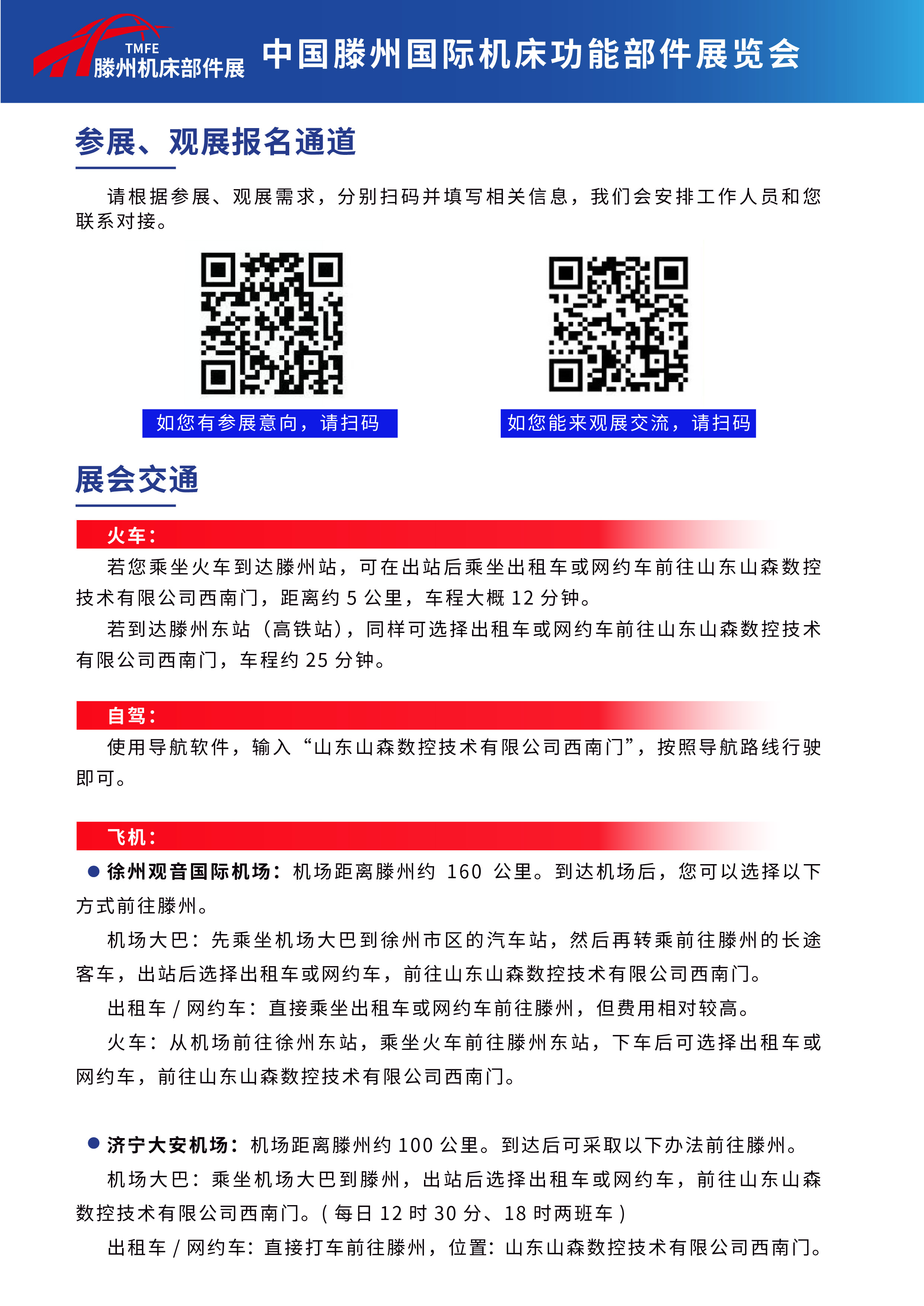 TMFE
滕州机床部件展

中国滕州国际机床功能部件展览会

参展、观展报名通道

请根据参展、观展需求，分别扫码并填写相关信息，我们会安排工作人员和您联系对接。

如您有参展意向，请扫码

如您能来观展交流，请扫码

展会交通

火车：

若您乘坐火车到达滕州站，可在出站后乘坐出租车或网约车前往山东山森数控技术有限公司西南门，距离约 5 公里，车程大概 12 分钟。

若到达滕州东站（高铁站），同样可选择出租车或网约车前往山东山森数控技术有限公司西南门，车程约 25 分钟。

自驾：

使用导航软件，输入“山东山森数控技术有限公司西南门”，按照导航路线行驶即可。

飞机：

● 徐州观音国际机场：机场距离滕州约 160 公里。到达机场后，您可以选择以下方式前往滕州。

机场大巴：先乘坐机场大巴到徐州市区的汽车站，然后再转乘前往滕州的长途客车，出站后选择出租车或网约车，前往山东山森数控技术有限公司西南门。

出租车 / 网约车：直接乘坐出租车或网约车前往滕州，但费用相对较高。

火车：从机场前往徐州东站，乘坐火车前往滕州东站，下车后可选择出租车或网约车，前往山东山森数控技术有限公司西南门。

● 济宁大安机场：机场距离滕州约 100 公里。到达后可采取以下办法前往滕州。

机场大巴：乘坐机场大巴到滕州，出站后选择出租车或网约车，前往山东山森数控技术有限公司西南门。( 每日 12 时 30 分、18 时两班车 )

出租车 / 网约车：直接打车前往滕州，位置：山东山森数控技术有限公司西南门。